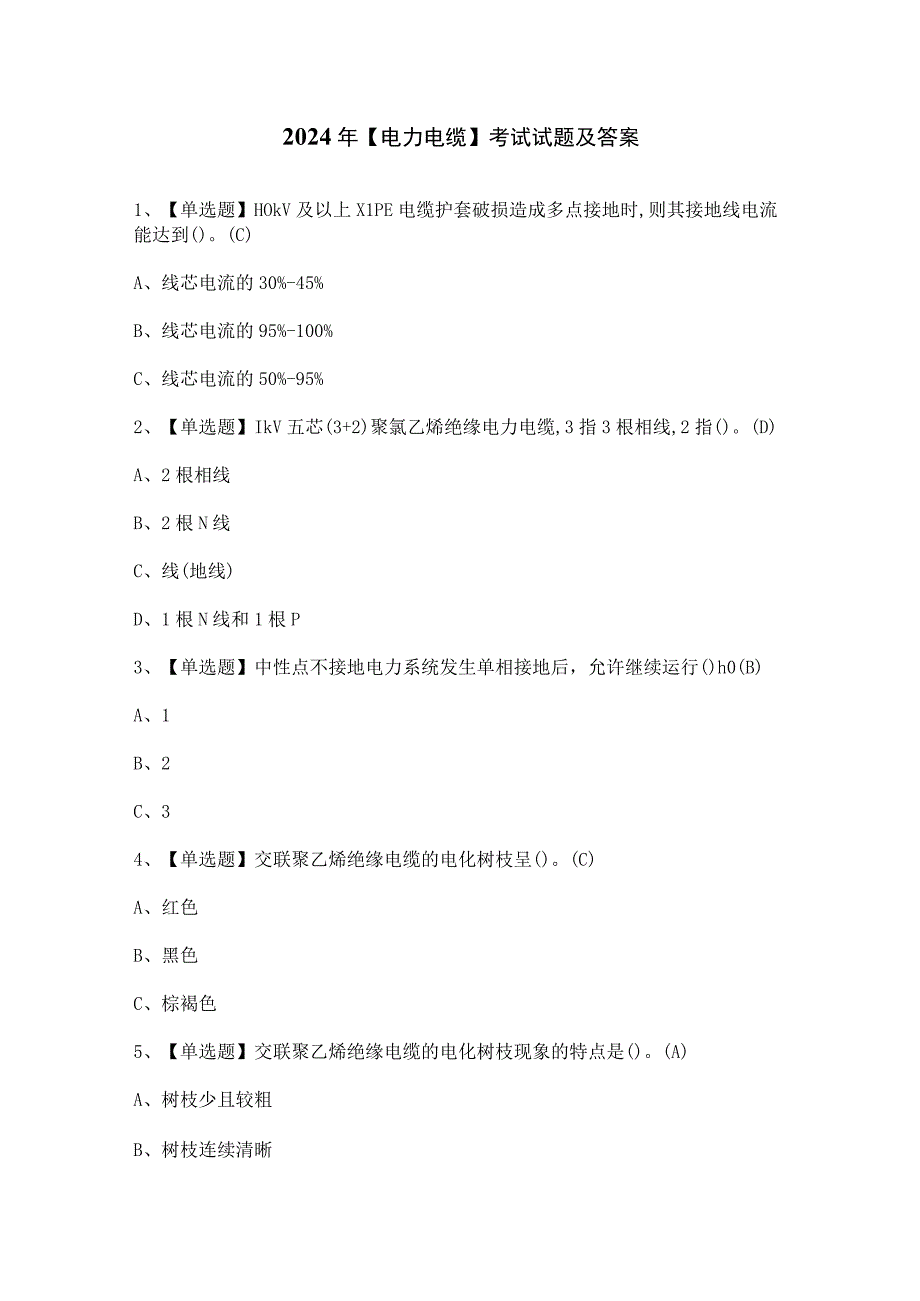 2024年【电力电缆】考试试题及答案

1、【单选题】HOkV及以上X1PE电缆护套破损造成多点接地时,则其接地线电流能达到()。(C)

A、线芯电流的30%-45%

B、线芯电流的95%-100%

C、线芯电流的50%-95%

2、【单选题】IkV五芯(3+2)聚氯乙烯绝缘电力电缆,3指3根相线,2指()。(D)

A、2根相线

B、2根N线

C、线(地线)

D、1根N线和1根P

3、【单选题】中性点不接地电力系统发生单相接地后，允许继续运行()h0(B)

A、1

B、2

C、3

4、【单选题】交联聚乙烯绝缘电缆的电化树枝呈()。(C)

A、红色

B、黑色

C、棕褐色

5、【单选题】交联聚乙烯绝缘电缆的电化树枝现象的特点是()。(A)

A、树枝少且较粗

B、树枝连续清晰